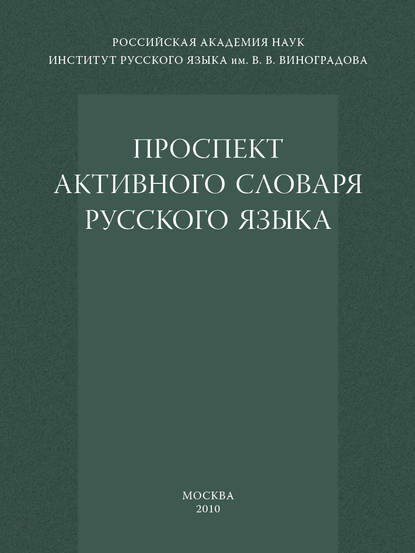 РОССИЙСКАЯ АКАДЕМИЯ НАУК
ИНСТИТУТ РУССКОГО ЯЗЫКА им. В. В. ВИНОГРАДОВА

ПРОСПЕКТ
АКТИВНОГО СЛОВАРЯ
РУССКОГО ЯЗЫКА

МОСКВА
2010